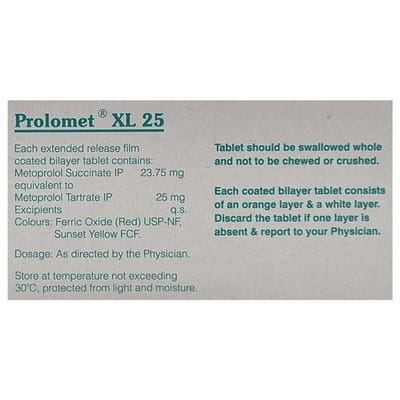 Prolomet® XL 25

Each extended release film coated bilayer tablet contains:
Metoprolol Succinate IP 23.75 mg
equivalent to
Metoprolol Tartrate IP 25 mg
Excipients q.s.
Colours: Ferric Oxide (Red) USP-NF, Sunset Yellow FCF.

Dosage: As directed by the Physician.

Store at temperature not exceeding 30°C, protected from light and moisture.

Tablet should be swallowed whole and not to be chewed or crushed.

Each coated bilayer tablet consists of an orange layer & a white layer. Discard the tablet if one layer is absent & report to your Physician.